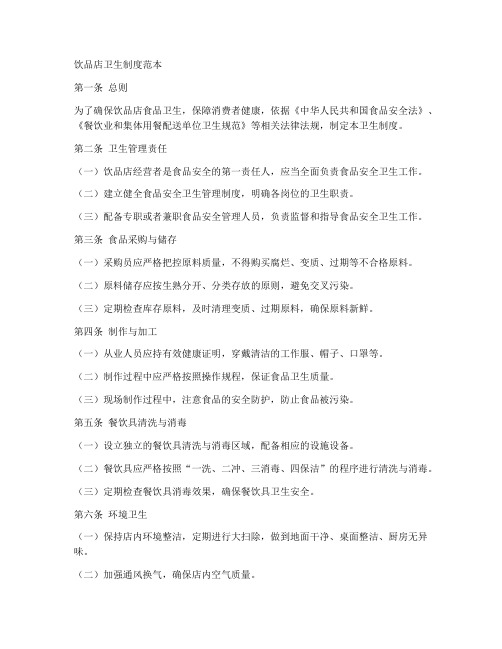 饮品店卫生制度范本

第一条 总则

为了确保饮品店食品卫生，保障消费者健康，依据《中华人民共和国食品安全法》、《餐饮业和集体用餐配送单位卫生规范》等相关法律法规，制定本卫生制度。

第二条 卫生管理责任

（一）饮品店经营者是食品安全的第一责任人，应当全面负责食品安全卫生工作。

（二）建立健全食品安全卫生管理制度，明确各岗位的卫生职责。

（三）配备专职或者兼职食品安全管理人员，负责监督和指导食品安全卫生工作。

第三条 食品采购与储存

（一）采购员应严格把控原料质量，不得购买腐烂、变质、过期等不合格原料。

（二）原料储存应按生熟分开、分类存放的原则，避免交叉污染。

（三）定期检查库存原料，及时清理变质、过期原料，确保原料新鲜。

第四条 制作与加工

（一）从业人员应持有效健康证明，穿戴清洁的工作服、帽子、口罩等。

（二）制作过程中应严格按照操作规程，保证食品卫生质量。

（三）现场制作过程中，注意食品的安全防护，防止食品被污染。

第五条 餐饮具清洗与消毒

（一）设立独立的餐饮具清洗与消毒区域，配备相应的设施设备。

（二）餐饮具应严格按照“一洗、二冲、三消毒、四保洁”的程序进行清洗与消毒。

（三）定期检查餐饮具消毒效果，确保餐饮具卫生安全。

第六条 环境卫生

（一）保持店内环境整洁，定期进行大扫除，做到地面干净、桌面整洁、厨房无异味。

（二）加强通风换气，确保店内空气质量。